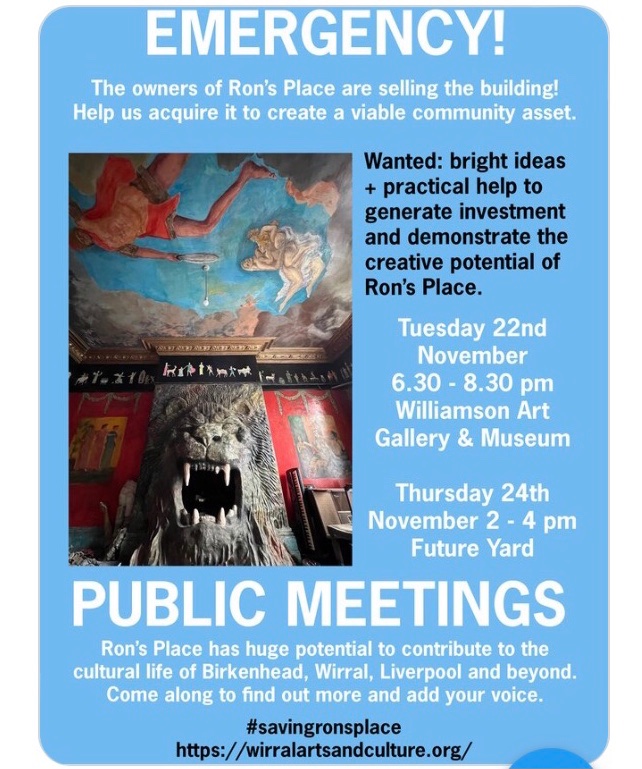 EMERGENCY!

The owners of Ron's Place are selling the building! Help us acquire it to create a viable community asset.

Wanted: bright ideas + practical help to generate investment and demonstrate the creative potential of Ron's Place.

Tuesday 22nd November
6.30 - 8.30 pm
Williamson Art Gallery & Museum

Thursday 24th November 2 - 4 pm
Future Yard

PUBLIC MEETINGS

Ron's Place has huge potential to contribute to the cultural life of Birkenhead, Wirral, Liverpool and beyond. Come along to find out more and add your voice.

#savingronsplace
https://wirralartsandculture.org/